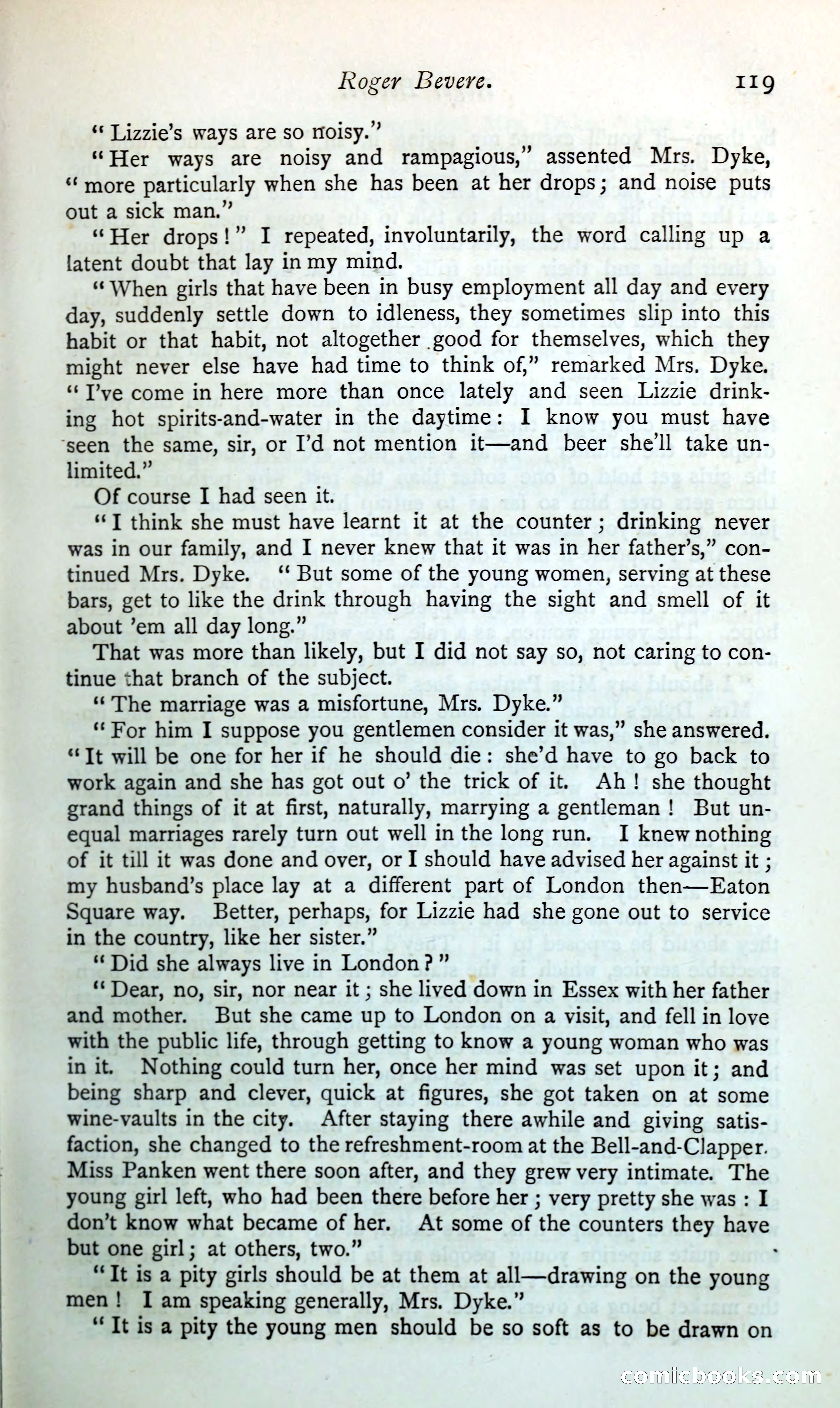 Roger Bevere. 119

"Lizzie's ways are so noisy."

"Her ways are noisy and rampagious," assented Mrs. Dyke, "more particularly when she has been at her drops; and noise puts out a sick man."

"Her drops!" I repeated, involuntarily, the word calling up a latent doubt that lay in my mind.

"When girls that have been in busy employment all day and every day, suddenly settle down to idleness, they sometimes slip into this habit or that habit, not altogether good for themselves, which they might never else have had time to think of," remarked Mrs. Dyke. "I've come in here more than once lately and seen Lizzie drinking hot spirits-and-water in the daytime: I know you must have seen the same, sir, or I'd not mention it—and beer she'll take unlimited."

Of course I had seen it.

"I think she must have learnt it at the counter; drinking never was in our family, and I never knew that it was in her father's," continued Mrs. Dyke. "But some of the young women, serving at these bars, get to like the drink through having the sight and smell of it about 'em all day long."

That was more than likely, but I did not say so, not caring to continue that branch of the subject.

"The marriage was a misfortune, Mrs. Dyke."

"For him I suppose you gentlemen consider it was," she answered. "It will be one for her if he should die: she'd have to go back to work again and she has got out o' the trick of it. Ah! she thought grand things of it at first, naturally, marrying a gentleman! But unequal marriages rarely turn out well in the long run. I knew nothing of it till it was done and over, or I should have advised her against it; my husband's place lay at a different part of London then—Eaton Square way. Better, perhaps, for Lizzie had she gone out to service in the country, like her sister."

"Did she always live in London?"

"Dear, no, sir, nor near it; she lived down in Essex with her father and mother. But she came up to London on a visit, and fell in love with the public life, through getting to know a young woman who was in it. Nothing could turn her, once her mind was set upon it; and being sharp and clever, quick at figures, she got taken on at some wine-vaults in the city. After staying there awhile and giving satisfaction, she changed to the refreshment-room at the Bell-and-Clapper. Miss Panken went there soon after, and they grew very intimate. The young girl left, who had been there before her; very pretty she was: I don't know what became of her. At some of the counters they have but one girl; at others, two."

"It is a pity girls should be at them at all—drawing on the young men! I am speaking generally, Mrs. Dyke."

"It is a pity the young men should be so soft as to be drawn on

comicbooks.com